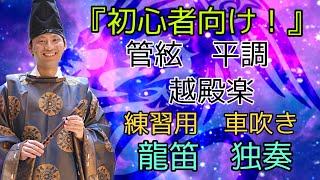 『初心者向け！』
管絃　平調
越殿楽
練習用　車吹き
龍笛　独奏